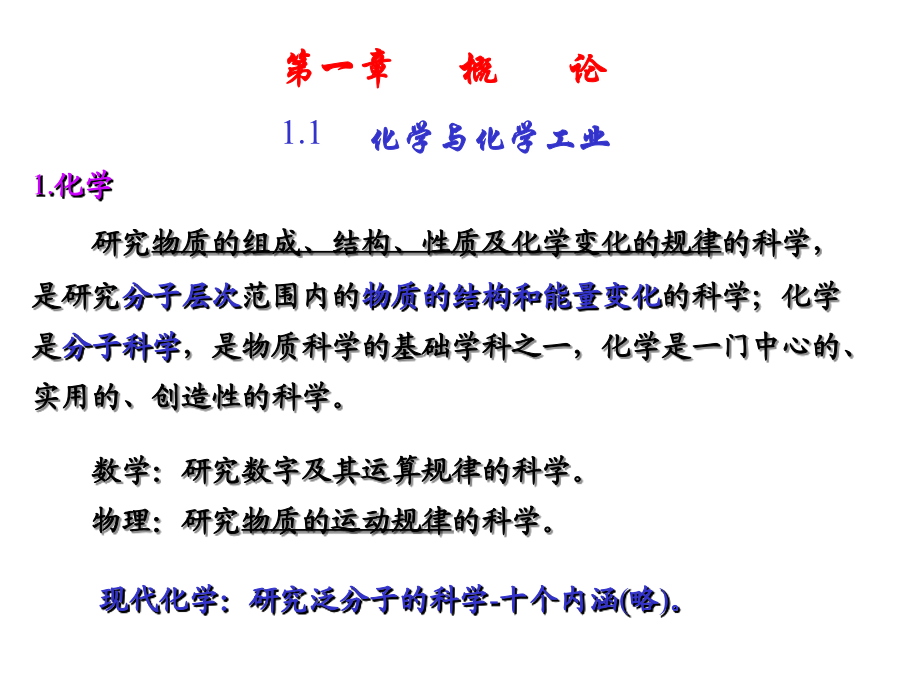 第一章　概　论

1.1　化学与化学工业

1.化学

研究物质的组成、结构、性质及化学变化的规律的科学，是研究分子层次范围内的物质的结构和能量变化的科学；化学是分子科学，是物质科学的基础学科之一，化学是一门中心的、实用的、创造性的科学。

数学：研究数字及其运算规律的科学。

物理：研究物质的运动规律的科学。

现代化学：研究泛分子的科学-十个内涵(略)。